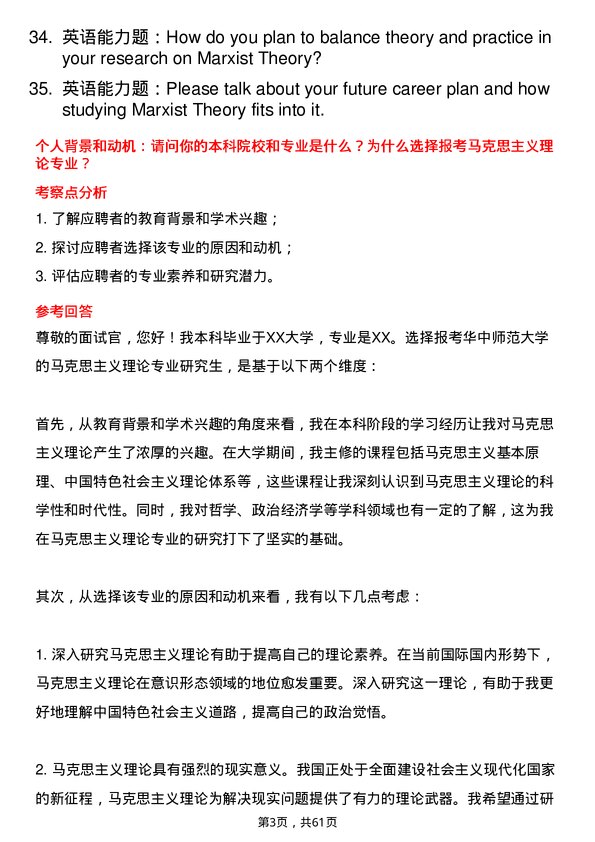 34. 英语能力题：How do you plan to balance theory and practice in your research on Marxist Theory?

35. 英语能力题：Please talk about your future career plan and how studying Marxist Theory fits into it.

个人背景和动机：请问你的本科院校和专业是什么？为什么选择报考马克思主义理论专业？

考察点分析

1. 了解应聘者的教育背景和学术兴趣；

2. 探讨应聘者选择该专业的原因和动机；

3. 评估应聘者的专业素养和研究潜力。

参考回答

尊敬的面试官，您好！我本科毕业于XX大学，专业是XX。选择报考华中师范大学的马克思主义理论专业研究生，是基于以下两个维度：

首先，从教育背景和学术兴趣的角度来看，我在本科阶段的学习经历让我对马克思主义理论产生了浓厚的兴趣。在大学期间，我主修的课程包括马克思主义基本原理、中国特色社会主义理论体系等，这些课程让我深刻认识到马克思主义理论的科学性和时代性。同时，我对哲学、政治经济学等学科领域也有一定的了解，这为我在马克思主义理论专业的研究打下了坚实的基础。

其次，从选择该专业的原因和动机来看，我有以下几点考虑：

1. 深入研究马克思主义理论有助于提高自己的理论素养。在当前国际国内形势下，马克思主义理论在意识形态领域的地位愈发重要。深入研究这一理论，有助于我更好地理解中国特色社会主义道路，提高自己的政治觉悟。

2. 马克思主义理论具有强烈的现实意义。我国正处于全面建设社会主义现代化国家的新征程，马克思主义理论为解决现实问题提供了有力的理论武器。我希望通过研

第3页，共61页